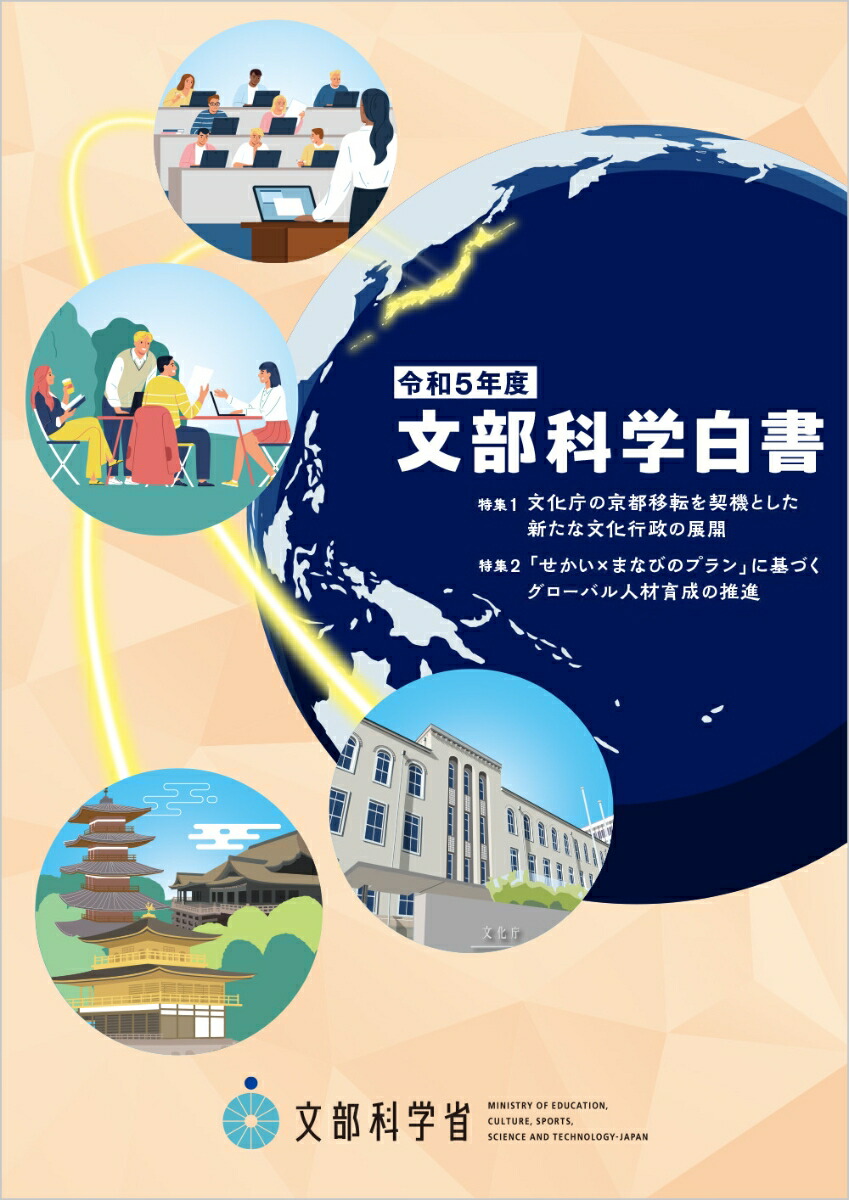 令和5年度
文部科学白書

特集1 文化庁の京都移転を契機とした新たな文化行政の展開

特集2 「せかい×まなびのプラン」に基づくグローバル人材育成の推進

文化庁

文部科学省 MINISTRY OF EDUCATION, CULTURE, SPORTS, SCIENCE AND TECHNOLOGY-JAPAN